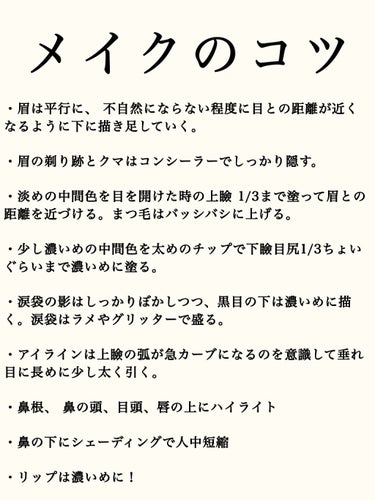 メイクのコツ

・眉は平行に、 不自然にならない程度に目との距離が近くなるように下に描き足していく。

・眉の剃り跡とクマはコンシーラーでしっかり隠す。

・淡めの中間色を目を開けた時の上瞼 1/3まで塗って眉との距離を近づける。まつ毛はバッシバシに上げる。

・少し濃いめの中間色を太めのチップで下瞼目尻1/3ちょいぐらいまで濃いめに塗る。

・涙袋の影はしっかりぼかしつつ、黒目の下は濃いめに描く。涙袋はラメやグリッターで盛る。

・アイラインは上瞼の弧が急カーブになるのを意識して垂れ目に長めに少し太く引く。

・鼻根、 鼻の頭、目頭、唇の上にハイライト

・鼻の下にシェーディングで人中短縮

・リップは濃いめに！